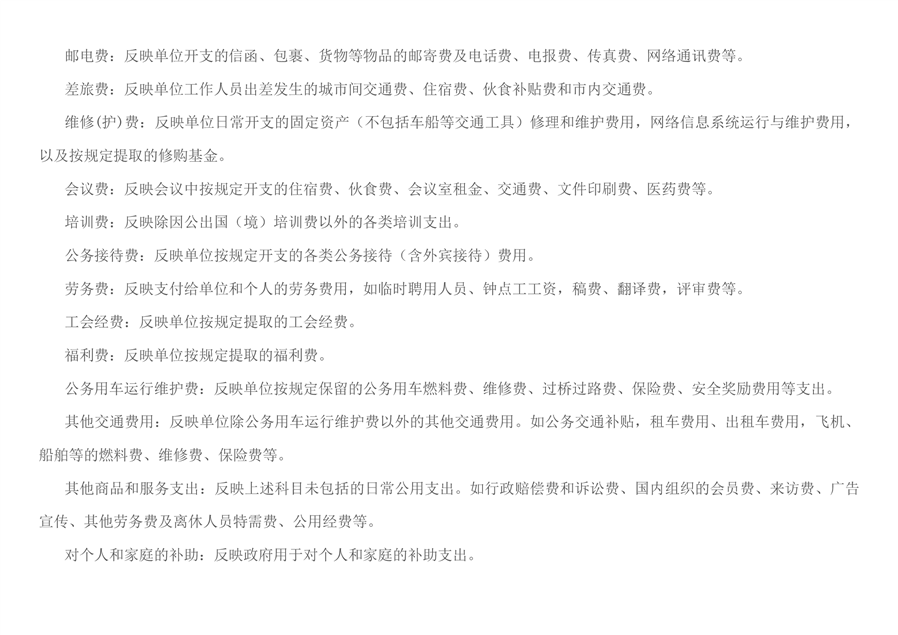 邮电费：反映单位开支的信函、包裹、货物等物品的邮寄费及电话费、电报费、传真费、网络通讯费等。

差旅费：反映单位工作人员出差发生的城市间交通费、住宿费、伙食补贴费和市内交通费。

维修(护)费：反映单位日常开支的固定资产（不包括车船等交通工具）修理和维护费用，网络信息系统运行与维护费用，以及按规定提取的修购基金。

会议费：反映会议中按规定开支的住宿费、伙食费、会议室租金、交通费、文件印刷费、医药费等。

培训费：反映除因公出国（境）培训费以外的各类培训支出。

公务接待费：反映单位按规定开支的各类公务接待（含外宾接待）费用。

劳务费：反映支付给单位和个人的劳务费用，如临时聘用人员、钟点工工资，稿费、翻译费，评审费等。

工会经费：反映单位按规定提取的工会经费。

福利费：反映单位按规定提取的福利费。

公务用车运行维护费：反映单位按规定保留的公务用车燃料费、维修费、过桥过路费、保险费、安全奖励费用等支出。

其他交通费用：反映单位除公务用车运行维护费以外的其他交通费用。如公务交通补贴，租车费用、出租车费用，飞机、船舶等的燃料费、维修费、保险费等。

其他商品和服务支出：反映上述科目未包括的日常公用支出。如行政赔偿费和诉讼费、国内组织的会员费、来访费、广告宣传、其他劳务费及离休人员特需费、公用经费等。

对个人和家庭的补助：反映政府用于对个人和家庭的补助支出。